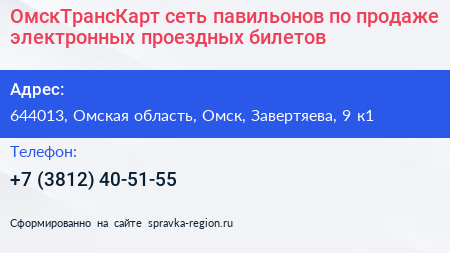 ОмскТрансКарт сеть павильонов по продаже электронных проездных билетов

Адрес:

644013, Омская область, Омск, Завертяева, 9 к1

Телефон:

+7 (3812) 40-51-55

Сформированно на сайте spravka-region.ru